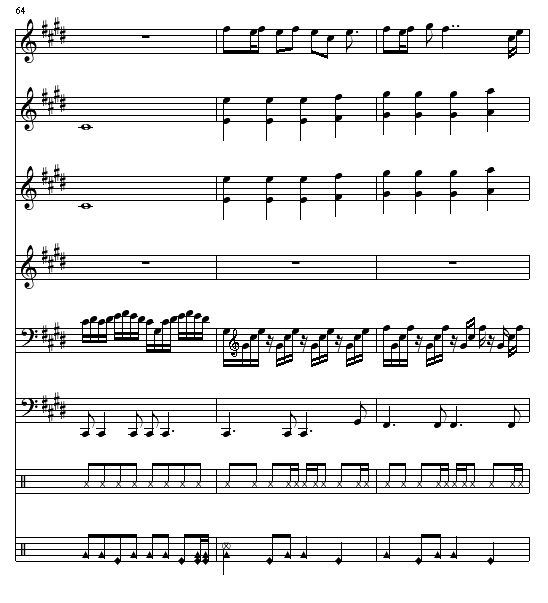 64